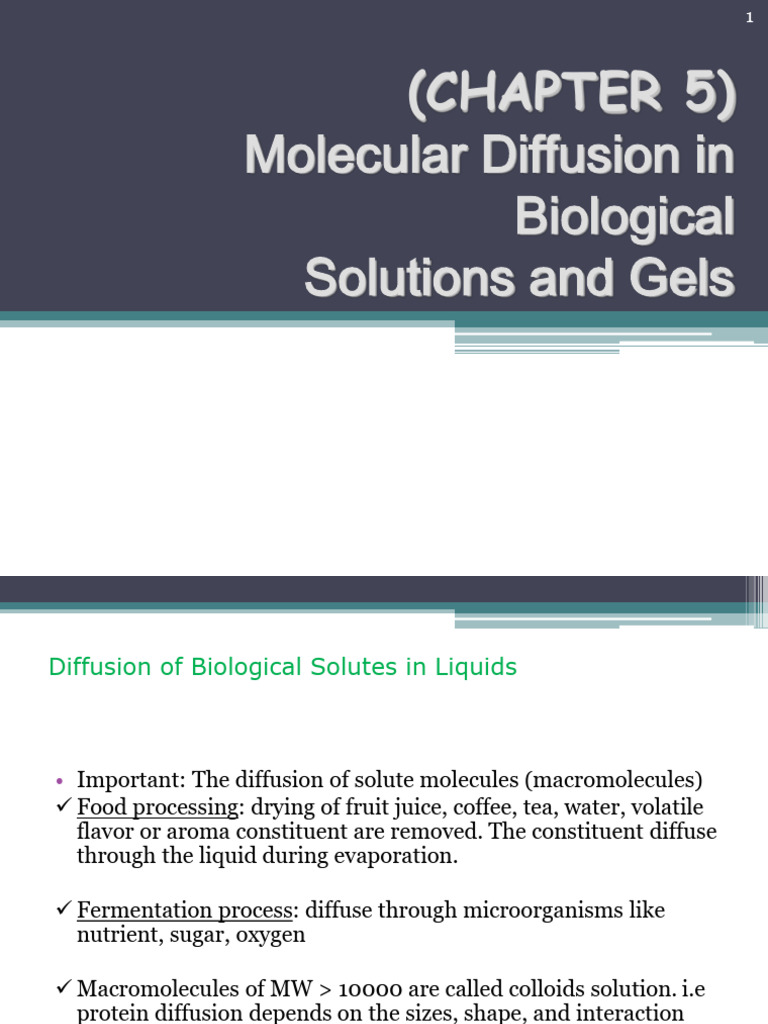 1

(CHAPTER 5) Molecular Diffusion in Biological Solutions and Gels

Diffusion of Biological Solutes in Liquids

• Important: The diffusion of solute molecules (macromolecules)

✓ Food processing: drying of fruit juice, coffee, tea, water, volatile flavor or aroma constituent are removed. The constituent diffuse through the liquid during evaporation.

✓ Fermentation process: diffuse through microorganisms like nutrient, sugar, oxygen

✓ Macromolecules of MW > 10000 are called colloids solution. i.e protein diffusion depends on the sizes, shape, and interaction